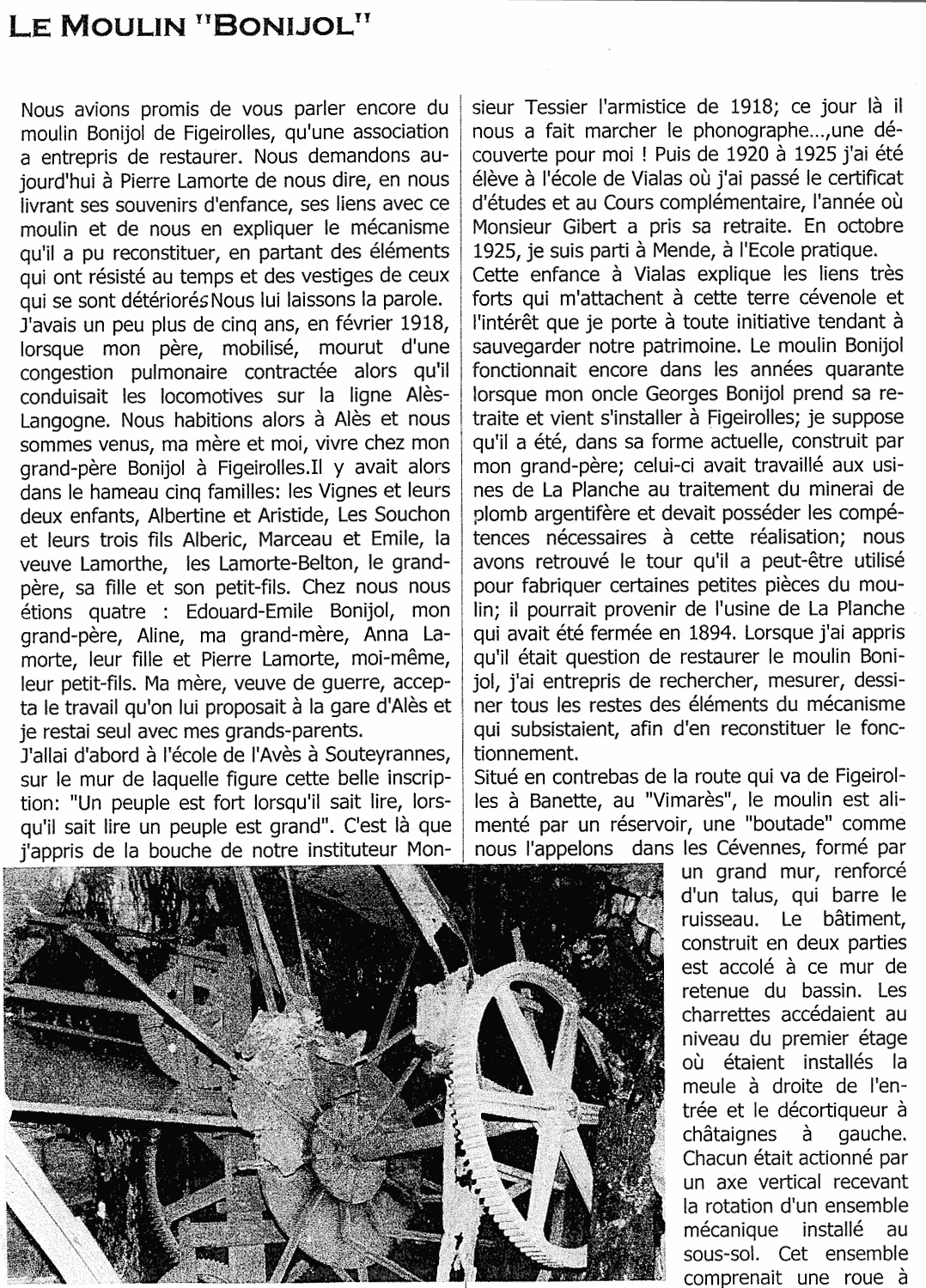 LE MOULIN "BONIJOL"

Nous avions promis de vous parler encore du moulin Bonijol de Figeirolles, qu'une association a entrepris de restaurer. Nous demandons aujourd'hui à Pierre Lamorte de nous dire, en nous livrant ses souvenirs d'enfance, ses liens avec ce moulin et de nous en expliquer le mécanisme qu'il a pu reconstituer, en partant des éléments qui ont résisté au temps et des vestiges de ceux qui se sont détériorés Nous lui laissons la parole.

J'avais un peu plus de cinq ans, en février 1918, lorsque mon père, mobilisé, mourut d'une congestion pulmonaire contractée alors qu'il conduisait les locomotives sur la ligne Alès-Langogne. Nous habitions alors à Alès et nous sommes venus, ma mère et moi, vivre chez mon grand-père Bonijol à Figeirolles.Il y avait alors dans le hameau cinq familles: les Vignes et leurs deux enfants, Albertine et Aristide, Les Souchon et leurs trois fils Alberic, Marceau et Emile, la veuve Lamorthe, les Lamorte-Belton, le grand-père, sa fille et son petit-fils. Chez nous nous étions quatre : Edouard-Emile Bonijol, mon grand-père, Aline, ma grand-mère, Anna Lamorte, leur fille et Pierre Lamorte, moi-même, leur petit-fils. Ma mère, veuve de guerre, accepta le travail qu'on lui proposait à la gare d'Alès et je restai seul avec mes grands-parents.

J'allai d'abord à l'école de l'Avès à Souteyrannes, sur le mur de laquelle figure cette belle inscription: "Un peuple est fort lorsqu'il sait lire, lorsqu'il sait lire un peuple est grand". C'est là que j'appris de la bouche de notre instituteur Monsieur Tessier l'armistice de 1918; ce jour là il nous a fait marcher le phonographe...,une découverte pour moi ! Puis de 1920 à 1925 j'ai été élève à l'école de Vialas où j'ai passé le certificat d'études et au Cours complémentaire, l'année où Monsieur Gibert a pris sa retraite. En octobre 1925, je suis parti à Mende, à l'Ecole pratique.

Cette enfance à Vialas explique les liens très forts qui m'attachent à cette terre cévenole et l'intérêt que je porte à toute initiative tendant à sauvegarder notre patrimoine. Le moulin Bonijol fonctionnait encore dans les années quarante lorsque mon oncle Georges Bonijol prend sa retraite et vient s'installer à Figeirolles; je suppose qu'il a été, dans sa forme actuelle, construit par mon grand-père; celui-ci avait travaillé aux usines de La Planche au traitement du minerai de plomb argentifère et devait posséder les compétences nécessaires à cette réalisation; nous avons retrouvé le tour qu'il a peut-être utilisé pour fabriquer certaines petites pièces du moulin; il pourrait provenir de l'usine de La Planche qui avait été fermée en 1894. Lorsque j'ai appris qu'il était question de restaurer le moulin Bonijol, j'ai entrepris de rechercher, mesurer, dessiner tous les restes des éléments du mécanisme qui subsistaient, afin d'en reconstituer le fonctionnement.

Situé en contrebas de la route qui va de Figeirolles à Banette, au "Vimarès", le moulin est alimenté par un réservoir, une "boutade" comme nous l'appelons dans les Cévennes, formé par un grand mur, renforcé d'un talus, qui barre le ruisseau. Le bâtiment, construit en deux parties est accolé à ce mur de retenue du bassin. Les charrettes accédaient au niveau du premier étage où étaient installés la meule à droite de l'entrée et le décortiqueur à châtaignes à gauche. Chacun était actionné par un axe vertical recevant la rotation d'un ensemble mécanique installé au sous-sol. Cet ensemble comprenait une roue à